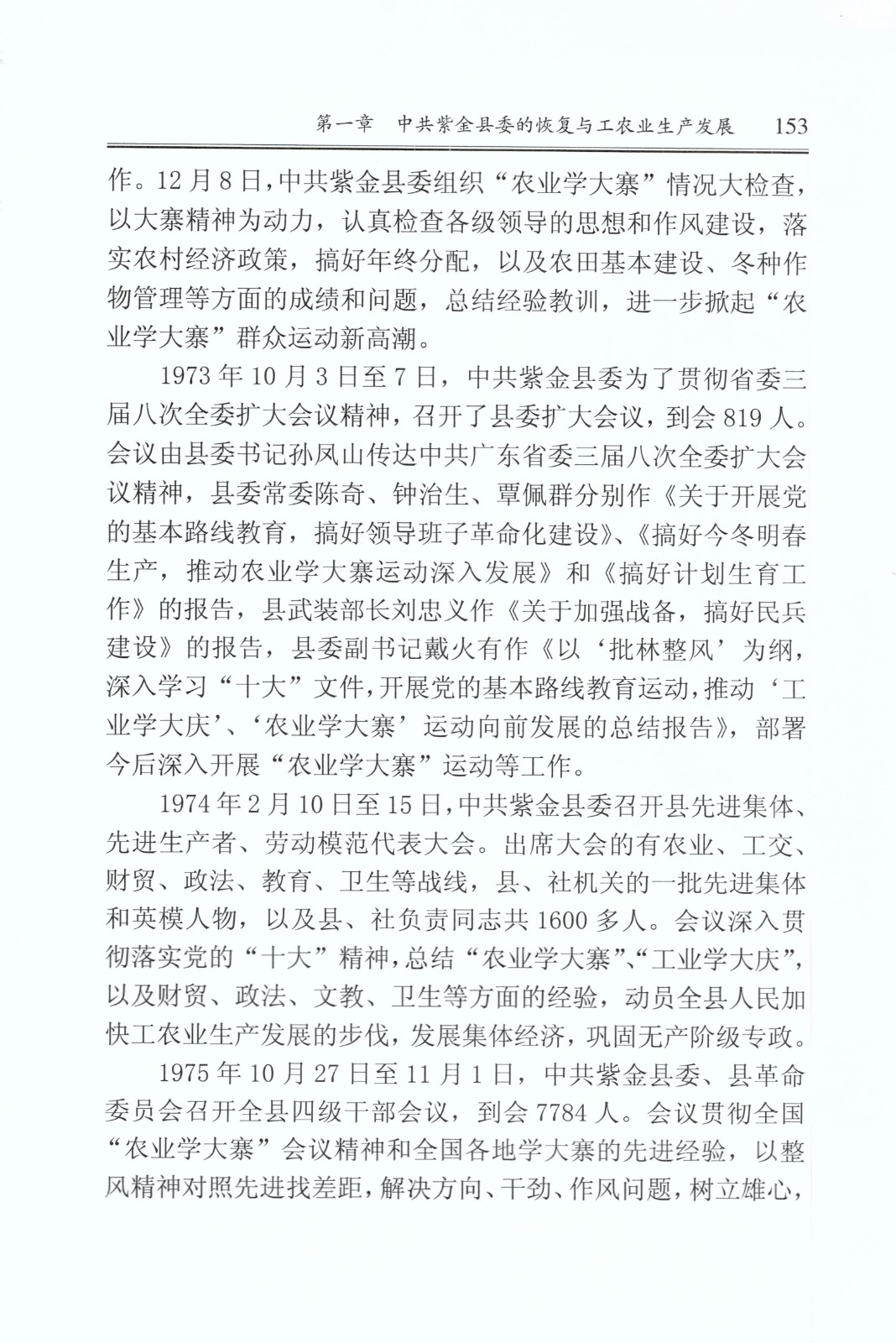 第一章　中共紫金县委的恢复与工农业生产发展　153

作。12月8日，中共紫金县委组织“农业学大寨”情况大检查，以大寨精神为动力，认真检查各级领导的思想和作风建设，落实农村经济政策，搞好年终分配，以及农田基本建设、冬种作物管理等方面的成绩和问题，总结经验教训，进一步掀起“农业学大寨”群众运动新高潮。

1973年10月3日至7日，中共紫金县委为了贯彻省委三届八次全委扩大会议精神，召开了县委扩大会议，到会819人。会议由县委书记孙凤山传达中共广东省委三届八次全委扩大会议精神，县委常委陈奇、钟治生、覃佩群分别作《关于开展党的基本路线教育，搞好领导班子革命化建设》、《搞好今冬明春生产，推动农业学大寨运动深入发展》和《搞好计划生育工作》的报告，县武装部长刘忠义作《关于加强战备，搞好民兵建设》的报告，县委副书记戴火有作《以‘批林整风’为纲，深入学习“十大”文件，开展党的基本路线教育运动，推动‘工业学大庆’、‘农业学大寨’运动向前发展的总结报告》，部署今后深入开展“农业学大寨”运动等工作。

1974年2月10日至15日，中共紫金县委召开县先进集体、先进生产者、劳动模范代表大会。出席大会的有农业、工交、财贸、政法、教育、卫生等战线，县、社机关的一批先进集体和英模人物，以及县、社负责同志共1600多人。会议深入贯彻落实党的“十大”精神，总结“农业学大寨”、“工业学大庆”，以及财贸、政法、文教、卫生等方面的经验，动员全县人民加快工农业生产发展的步伐，发展集体经济，巩固无产阶级专政。

1975年10月27日至11月1日，中共紫金县委、县革命委员会召开全县四级干部会议，到会7784人。会议贯彻全国“农业学大寨”会议精神和全国各地学大寨的先进经验，以整风精神对照先进找差距，解决方向、干劲、作风问题，树立雄心，